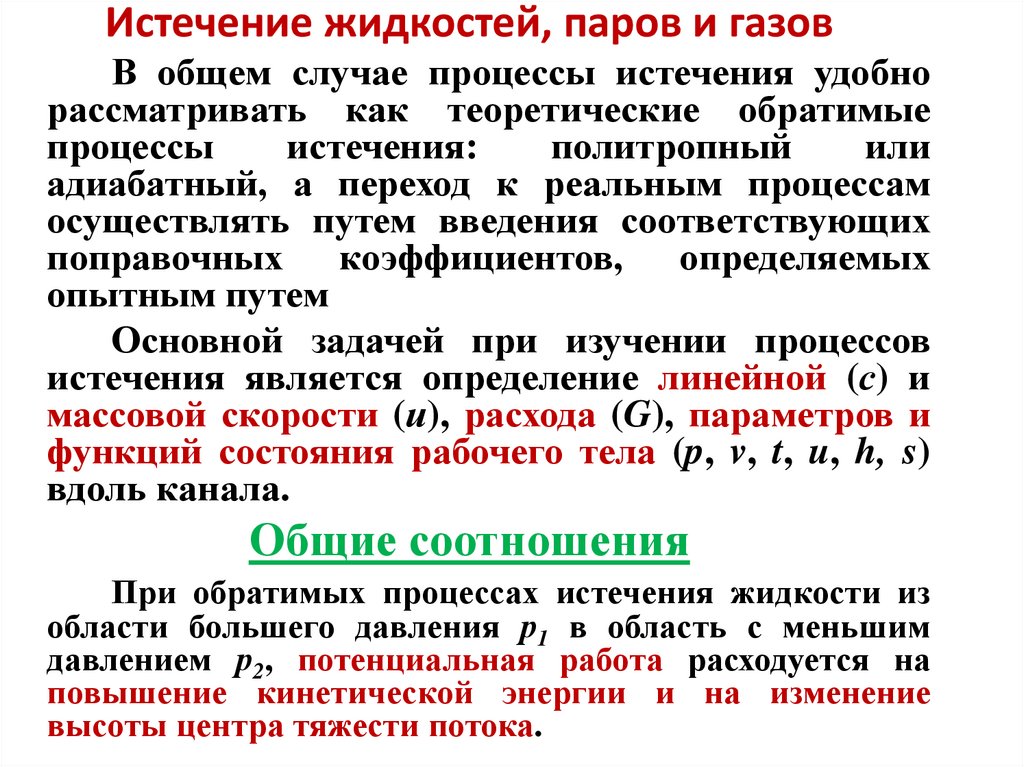 Истечение жидкостей, паров и газов

В общем случае процессы истечения удобно рассматривать как теоретические обратимые процессы истечения: политропный или адиабатный, а переход к реальным процессам осуществлять путем введения соответствующих поправочных коэффициентов, определяемых опытным путем

Основной задачей при изучении процессов истечения является определение линейной ($c$) и массовой скорости ($u$), расхода ($G$), параметров и функций состояния рабочего тела ($p$, $v$, $t$, $u$, $h$, $s$) вдоль канала.

Общие соотношения

При обратимых процессах истечения жидкости из области большего давления $p_1$ в область с меньшим давлением $p_2$, потенциальная работа расходуется на повышение кинетической энергии и на изменение высоты центра тяжести потока.